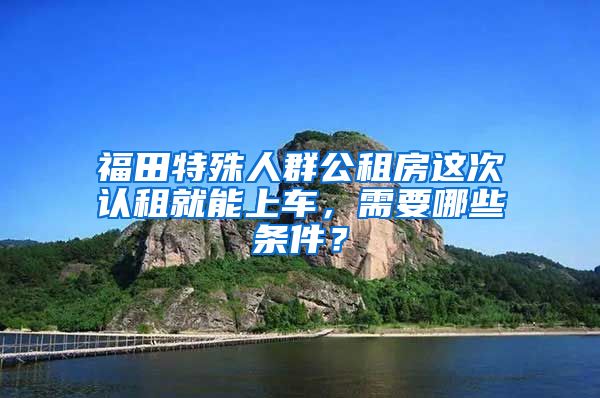 福田特殊人群公租房这次认租就能上车，需要哪些条件？